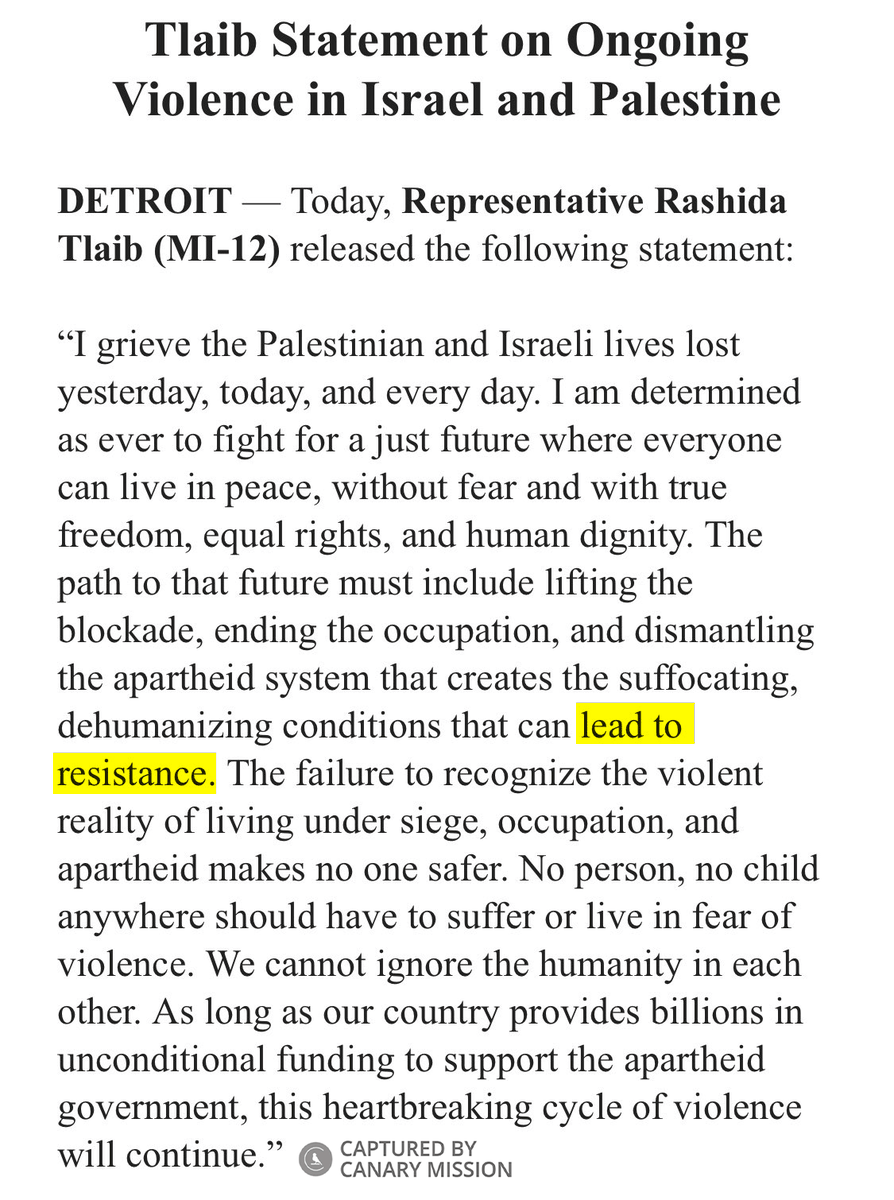 Tlaib Statement on Ongoing Violence in Israel and Palestine

DETROIT — Today, Representative Rashida Tlaib (MI-12) released the following statement:

“I grieve the Palestinian and Israeli lives lost yesterday, today, and every day. I am determined as ever to fight for a just future where everyone can live in peace, without fear and with true freedom, equal rights, and human dignity. The path to that future must include lifting the blockade, ending the occupation, and dismantling the apartheid system that creates the suffocating, dehumanizing conditions that can lead to resistance. The failure to recognize the violent reality of living under siege, occupation, and apartheid makes no one safer. No person, no child anywhere should have to suffer or live in fear of violence. We cannot ignore the humanity in each other. As long as our country provides billions in unconditional funding to support the apartheid government, this heartbreaking cycle of violence will continue.”

CAPTURED BY CANARY MISSION